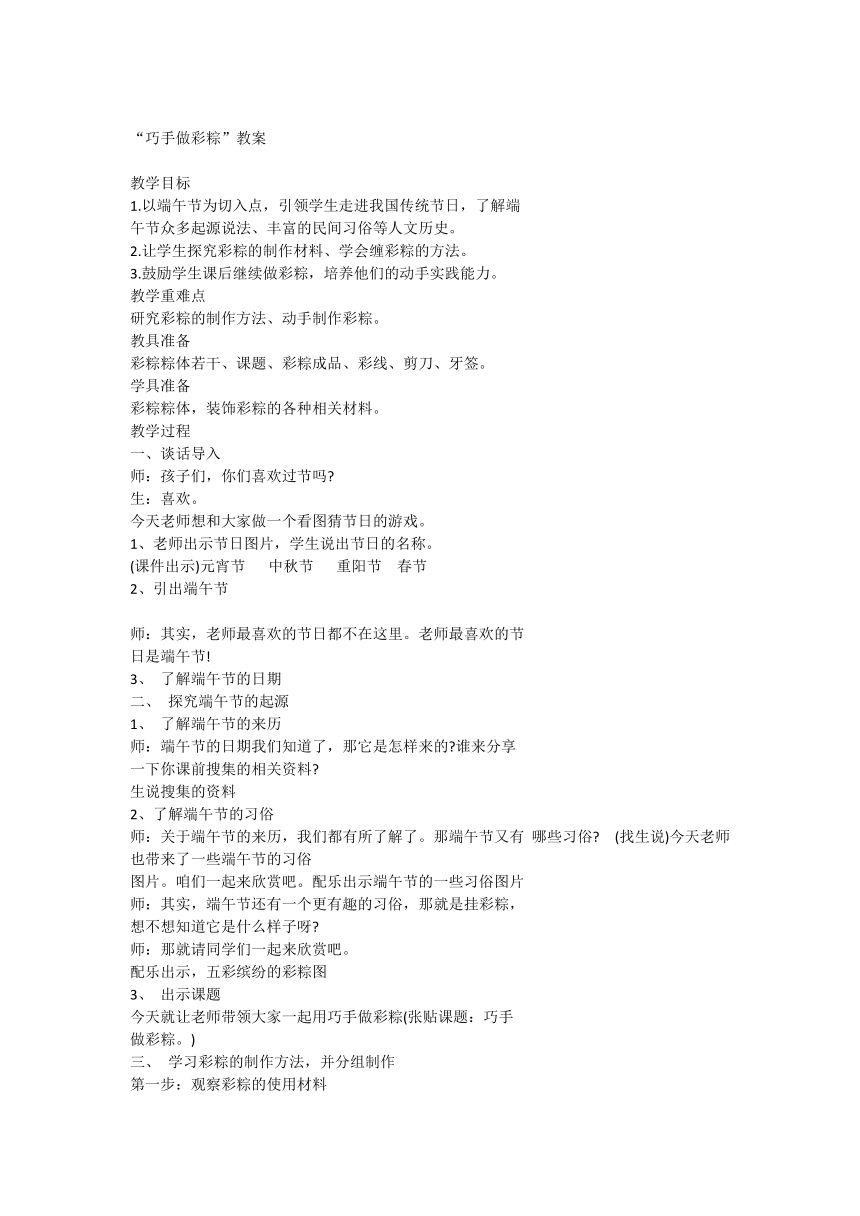 “巧手做彩粽”教案

教学目标
1.以端午节为切入点，引领学生走进我国传统节日，了解端午节众多起源说法、丰富的民间习俗等人文历史。
2.让学生探究彩粽的制作材料、学会缠彩粽的方法。
3.鼓励学生课后继续做彩粽，培养他们的动手实践能力。
教学重难点
研究彩粽的制作方法、动手制作彩粽。
教具准备
彩粽粽体若干、课题、彩粽成品、彩线、剪刀、牙签。
学具准备
彩粽粽体，装饰彩粽的各种相关材料。
教学过程
一、谈话导入
师：孩子们，你们喜欢过节吗?
生：喜欢。
今天老师想和大家做一个看图猜节日的游戏。
1、老师出示节日图片，学生说出节日的名称。
(课件出示)元宵节　中秋节　重阳节　春节
2、引出端午节

师：其实，老师最喜欢的节日都不在这里。老师最喜欢的节日是端午节!
3、 了解端午节的日期
二、 探究端午节的起源
1、 了解端午节的来历
师：端午节的日期我们知道了，那它是怎样来的?谁来分享一下你课前搜集的相关资料?
生说搜集的资料
2、了解端午节的习俗
师：关于端午节的来历，我们都有所了解了。那端午节又有 哪些习俗? (找生说)今天老师也带来了一些端午节的习俗图片。咱们一起来欣赏吧。配乐出示端午节的一些习俗图片
师：其实，端午节还有一个更有趣的习俗，那就是挂彩粽，想不想知道它是什么样子呀?
师：那就请同学们一起来欣赏吧。
配乐出示，五彩缤纷的彩粽图
3、 出示课题
今天就让老师带领大家一起用巧手做彩粽(张贴课题：巧手做彩粽。)
三、 学习彩粽的制作方法，并分组制作
第一步：观察彩粽的使用材料